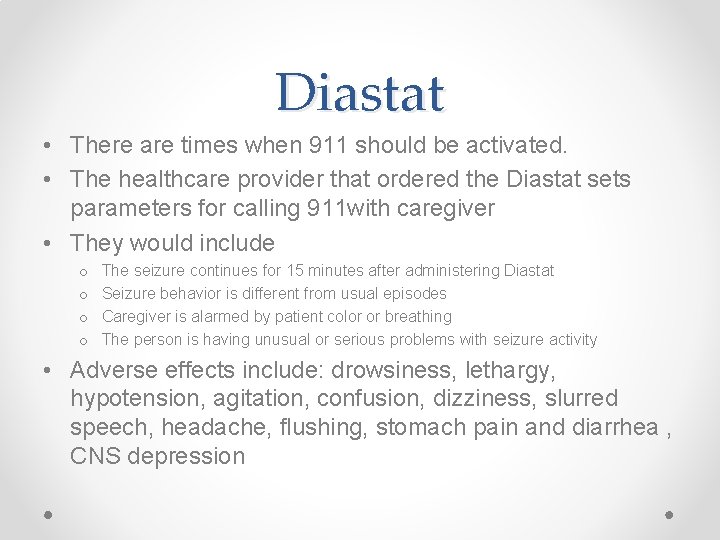 Diastat

• There are times when 911 should be activated.
• The healthcare provider that ordered the Diastat sets parameters for calling 911with caregiver
• They would include
o The seizure continues for 15 minutes after administering Diastat
o Seizure behavior is different from usual episodes
o Caregiver is alarmed by patient color or breathing
o The person is having unusual or serious problems with seizure activity
• Adverse effects include: drowsiness, lethargy, hypotension, agitation, confusion, dizziness, slurred speech, headache, flushing, stomach pain and diarrhea , CNS depression